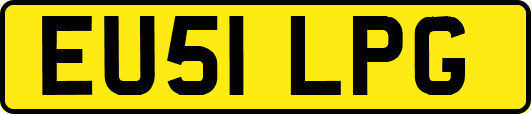 EU51 LPG